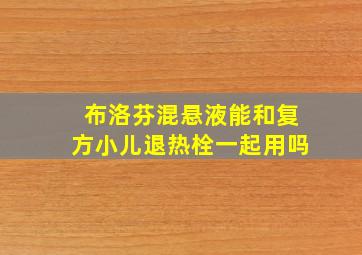 布洛芬混悬液能和复方小儿退热栓一起用吗